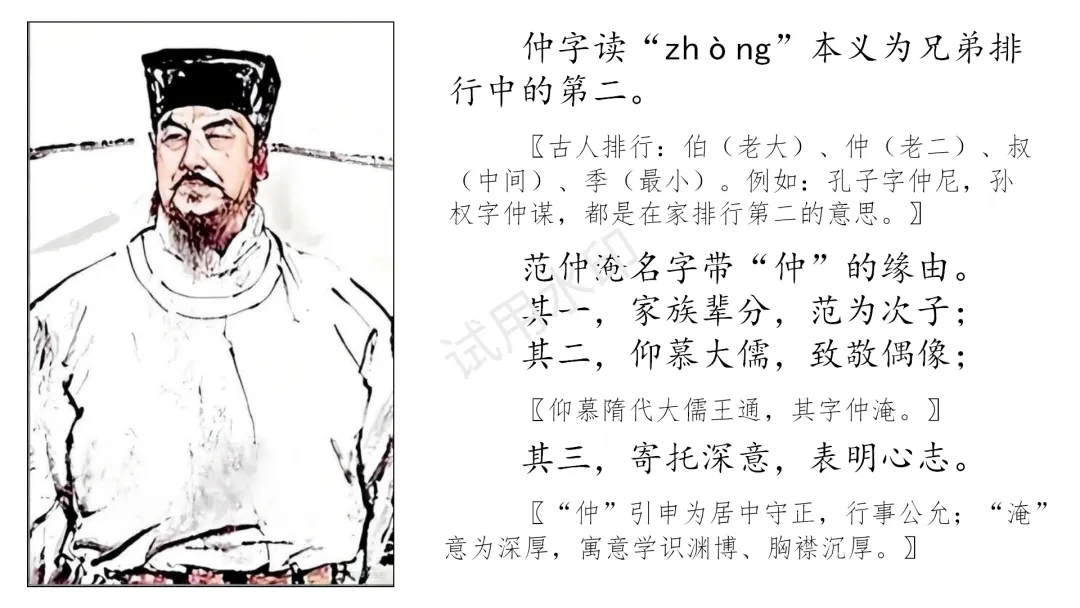 仲字读“zhòng”本义为兄弟排行中的第二。

〖古人排行：伯（老大）、仲（老二）、叔（中间）、季（最小）。例如：孔子字仲尼，孙权字仲谋，都是在家排行第二的意思。〗

范仲淹名字带“仲”的缘由。
其一，家族辈分，范为次子；
其二，仰慕大儒，致敬偶像；

〖仰慕隋代大儒王通，其字仲淹。〗

其三，寄托深意，表明心志。

〖“仲”引申为居中守正，行事公允；“淹”意为深厚，寓意学识渊博、胸襟沉厚。〗

试用水印